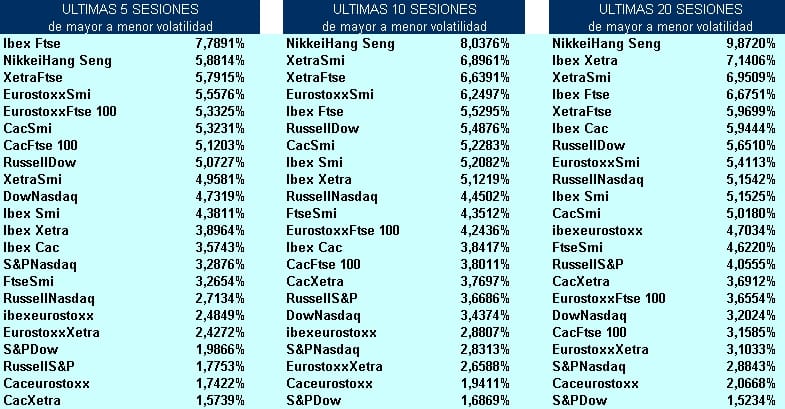 ULTIMAS 5 SESIONES
de mayor a menor volatilidad

| | |
|---|---|
| Ibex Ftse | 7,7891% |
| NikkeiHang Seng | 5,8814% |
| XetraFtse | 5,7915% |
| EurostoxxSmi | 5,5576% |
| EurostoxxFtse 100 | 5,3325% |
| CacSmi | 5,3231% |
| CacFtse 100 | 5,1203% |
| RussellDow | 5,0727% |
| XetraSmi | 4,9581% |
| DowNasdaq | 4,7319% |
| Ibex Smi | 4,3811% |
| Ibex Xetra | 3,8964% |
| Ibex Cac | 3,5743% |
| S&PNasdaq | 3,2876% |
| FtseSmi | 3,2654% |
| RussellNasdaq | 2,7134% |
| ibexeurostoxx | 2,4849% |
| EurostoxxXetra | 2,4272% |
| S&PDow | 1,9866% |
| RussellS&P | 1,7753% |
| Caceurostoxx | 1,7422% |
| CacXetra | 1,5739% |

ULTIMAS 10 SESIONES
de mayor a menor volatilidad

| | |
|---|---|
| NikkeiHang Seng | 8,0376% |
| XetraSmi | 6,8961% |
| XetraFtse | 6,6391% |
| EurostoxxSmi | 6,2497% |
| Ibex Ftse | 5,5295% |
| RussellDow | 5,4876% |
| CacSmi | 5,2283% |
| Ibex Smi | 5,2082% |
| Ibex Xetra | 5,1219% |
| RussellNasdaq | 4,4502% |
| FtseSmi | 4,3512% |
| EurostoxxFtse 100 | 4,2436% |
| Ibex Cac | 3,8417% |
| CacFtse 100 | 3,8011% |
| CacXetra | 3,7697% |
| RussellS&P | 3,6686% |
| DowNasdaq | 3,4374% |
| ibexeurostoxx | 2,8807% |
| S&PNasdaq | 2,8313% |
| EurostoxxXetra | 2,6588% |
| Caceurostoxx | 1,9411% |
| S&PDow | 1,6869% |

ULTIMAS 20 SESIONES
de mayor a menor volatilidad

| | |
|---|---|
| NikkeiHang Seng | 9,8720% |
| Ibex Xetra | 7,1406% |
| XetraSmi | 6,9509% |
| Ibex Ftse | 6,6751% |
| XetraFtse | 5,9699% |
| Ibex Cac | 5,9444% |
| RussellDow | 5,6510% |
| EurostoxxSmi | 5,4113% |
| RussellNasdaq | 5,1542% |
| Ibex Smi | 5,1525% |
| CacSmi | 5,0180% |
| ibexeurostoxx | 4,7034% |
| FtseSmi | 4,6220% |
| RussellS&P | 4,0555% |
| CacXetra | 3,6912% |
| EurostoxxFtse 100 | 3,6554% |
| DowNasdaq | 3,2024% |
| CacFtse 100 | 3,1585% |
| EurostoxxXetra | 3,1033% |
| S&PNasdaq | 2,8843% |
| Caceurostoxx | 2,0668% |
| S&PDow | 1,5234% |